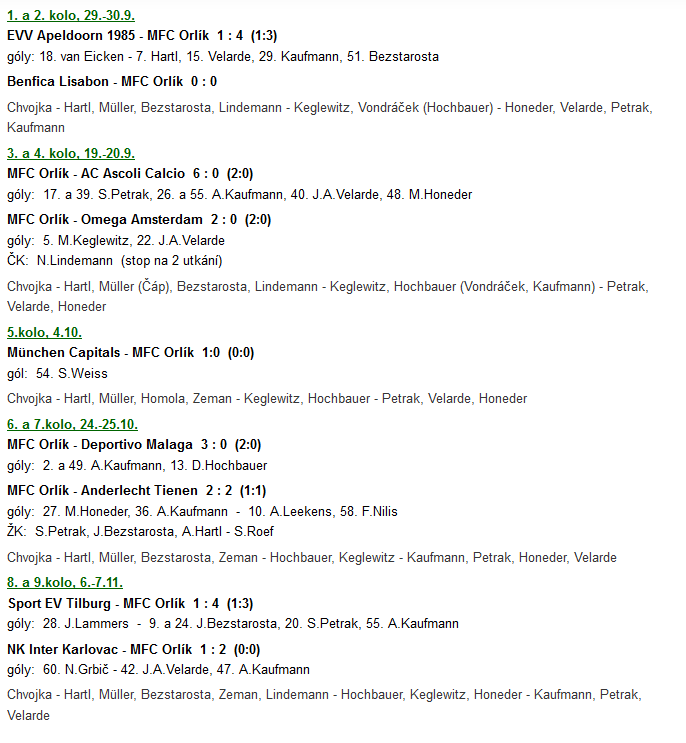 1. a 2. kolo, 29.-30.9.
EVV Apeldoorn 1985 - MFC Orlík 1 : 4 (1:3)
góly: 18. van Eicken - 7. Hartl, 15. Velarde, 29. Kaufmann, 51. Bezstarosta

Benfica Lisabon - MFC Orlík 0 : 0

Chvojka - Hartl, Müller, Bezstarosta, Lindemann - Keglewitz, Vondráček (Hochbauer) - Honeder, Velarde, Petrak, Kaufmann

3. a 4. kolo, 19.-20.9.
MFC Orlík - AC Ascoli Calcio 6 : 0 (2:0)
góly: 17. a 39. S.Petrak, 26. a 55. A.Kaufmann, 40. J.A.Velarde, 48. M.Honeder

MFC Orlík - Omega Amsterdam 2 : 0 (2:0)
góly: 5. M.Keglewitz, 22. J.A.Velarde
ČK: N.Lindemann (stop na 2 utkání)

Chvojka - Hartl, Müller (Čáp), Bezstarosta, Lindemann - Keglewitz, Hochbauer (Vondráček, Kaufmann) - Petrak, Velarde, Honeder

5.kolo, 4.10.
München Capitals - MFC Orlík 1:0 (0:0)
gól: 54. S.Weiss

Chvojka - Hartl, Müller, Homola, Zeman - Keglewitz, Hochbauer - Petrak, Velarde, Honeder

6. a 7.kolo, 24.-25.10.
MFC Orlík - Deportivo Malaga 3 : 0 (2:0)
góly: 2. a 49. A.Kaufmann, 13. D.Hochbauer

MFC Orlík - Anderlecht Tienen 2 : 2 (1:1)
góly: 27. M.Honeder, 36. A.Kaufmann - 10. A.Leekens, 58. F.Nilis
ŽK: S.Petrak, J.Bezstarosta, A.Hartl - S.Roef

Chvojka - Hartl, Müller, Bezstarosta, Zeman - Hochbauer, Keglewitz - Kaufmann, Petrak, Honeder, Velarde

8. a 9.kolo, 6.-7.11.
Sport EV Tilburg - MFC Orlík 1 : 4 (1:3)
góly: 28. J.Lammers - 9. a 24. J.Bezstarosta, 20. S.Petrak, 55. A.Kaufmann

NK Inter Karlovac - MFC Orlík 1 : 2 (0:0)
góly: 60. N.Grbič - 42. J.A.Velarde, 47. A.Kaufmann

Chvojka - Hartl, Müller, Bezstarosta, Zeman, Lindemann - Hochbauer, Keglewitz, Honeder - Kaufmann, Petrak, Velarde